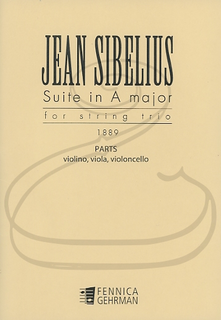 JEAN SIBELIUS
Suite in A major
for string trio
1889

PARTS
violino, viola, violoncello

FENNICA
GEHRMAN